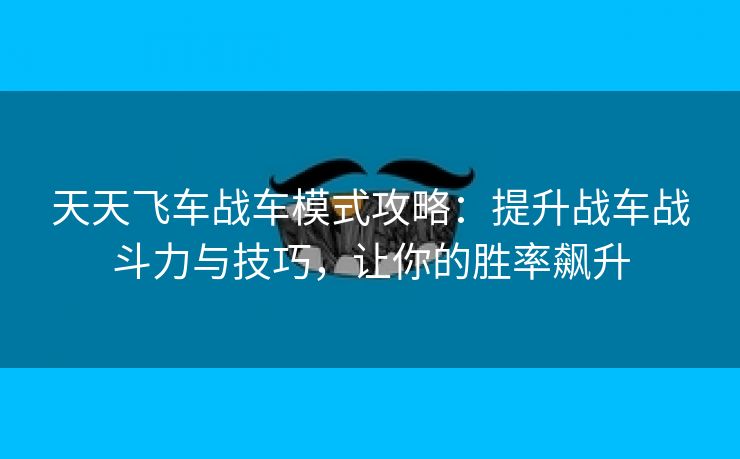 天天飞车战车模式攻略：提升战车战斗力与技巧，让你的胜率飙升